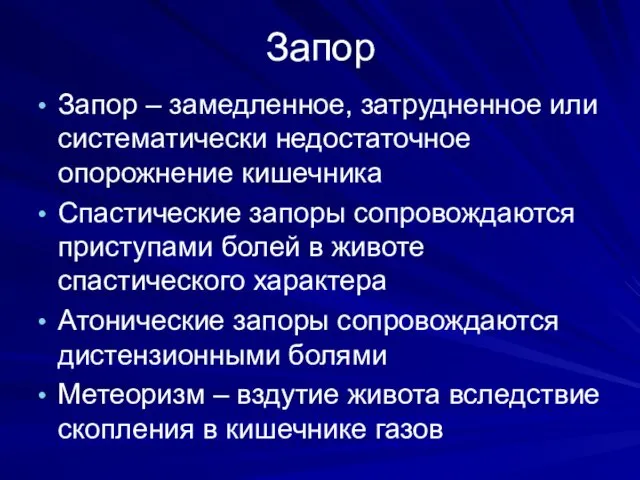 Запор

• Запор – замедленное, затрудненное или систематически недостаточное опорожнение кишечника
• Спастические запоры сопровождаются приступами болей в животе спастического характера
• Атонические запоры сопровождаются дистензионными болями
• Метеоризм – вздутие живота вследствие скопления в кишечнике газов